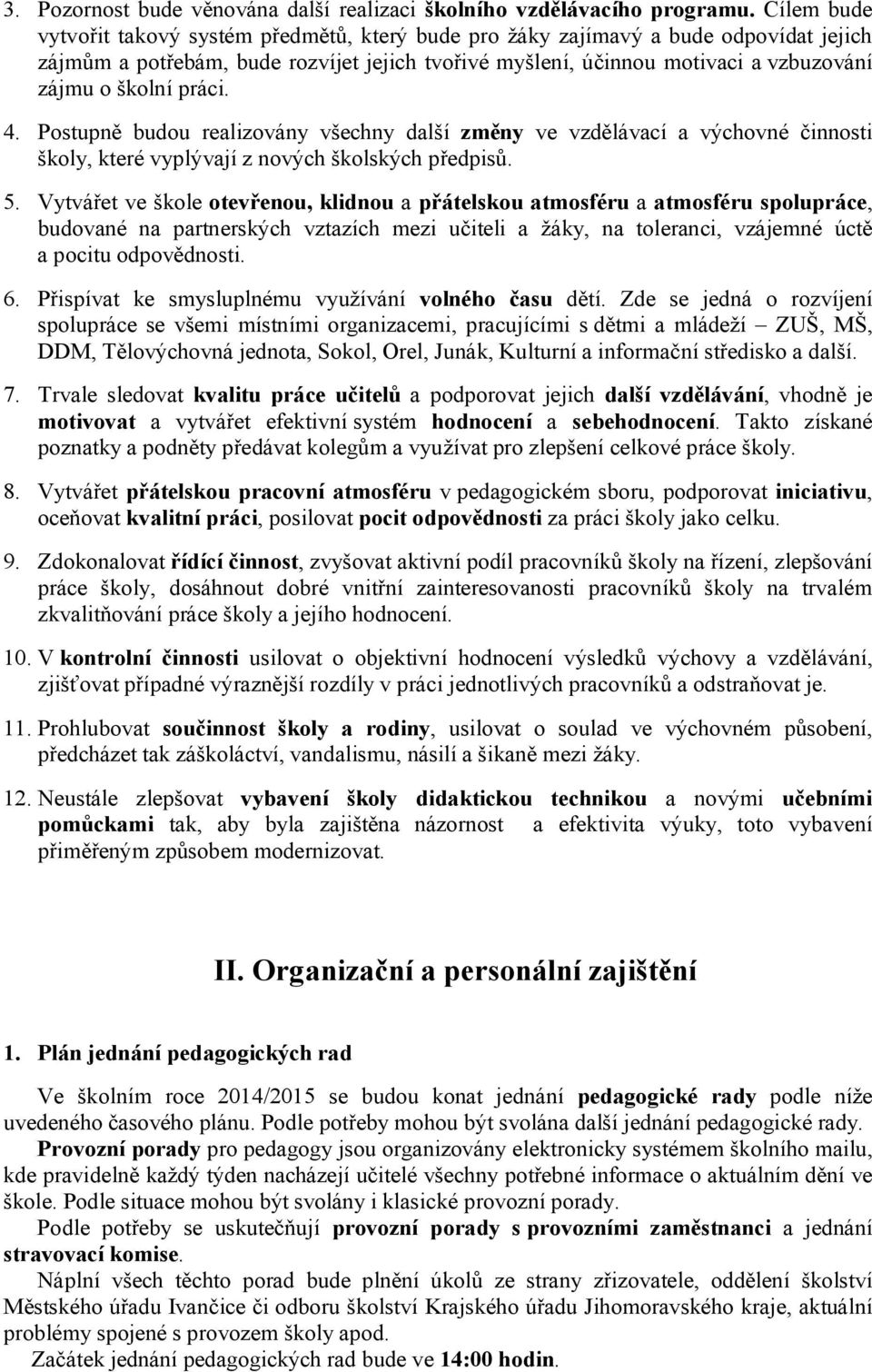 3. Pozornost bude věnována další realizaci školního vzdělávacího programu. Cílem bude vytvořit takový systém předmětů, který bude pro žáky zajímavý a bude odpovídat jejich zájmům a potřebám, bude rozvíjet jejich tvořivé myšlení, účinnou motivaci a vzbuzování zájmu o školní práci.

4. Postupně budou realizovány všechny další změny ve vzdělávací a výchovné činnosti školy, které vyplývají z nových školských předpisů.

5. Vytvářet ve škole otevřenou, klidnou a přátelskou atmosféru a atmosféru spolupráce, budované na partnerských vztazích mezi učiteli a žáky, na toleranci, vzájemné úctě a pocitu odpovědnosti.

6. Přispívat ke smysluplnému využívání volného času dětí. Zde se jedná o rozvíjení spolupráce se všemi místními organizacemi, pracujícími s dětmi a mládeží – ZUŠ, MŠ, DDM, Tělovýchovná jednota, Sokol, Orel, Junák, Kulturní a informační středisko a další.

7. Trvale sledovat kvalitu práce učitelů a podporovat jejich další vzdělávání, vhodně je motivovat a vytvářet efektivní systém hodnocení a sebehodnocení. Takto získané poznatky a podněty předávat kolegům a využívat pro zlepšení celkové práce školy.

8. Vytvářet přátelskou pracovní atmosféru v pedagogickém sboru, podporovat iniciativu, oceňovat kvalitní práci, posilovat pocit odpovědnosti za práci školy jako celku.

9. Zdokonalovat řídící činnost, zvyšovat aktivní podíl pracovníků školy na řízení, zlepšování práce školy, dosáhnout dobré vnitřní zainteresovanosti pracovníků školy na trvalém zkvalitňování práce školy a jejího hodnocení.

10. V kontrolní činnosti usilovat o objektivní hodnocení výsledků výchovy a vzdělávání, zjišťovat případné výraznější rozdíly v práci jednotlivých pracovníků a odstraňovat je.

11. Prohlubovat součinnost školy a rodiny, usilovat o soulad ve výchovném působení, předcházet tak záškoláctví, vandalismu, násilí a šikaně mezi žáky.

12. Neustále zlepšovat vybavení školy didaktickou technikou a novými učebními pomůckami tak, aby byla zajištěna názornost a efektivita výuky, toto vybavení přiměřeným způsobem modernizovat.

II. Organizační a personální zajištění

1. Plán jednání pedagogických rad

Ve školním roce 2014/2015 se budou konat jednání pedagogické rady podle níže uvedeného časového plánu. Podle potřeby mohou být svolána další jednání pedagogické rady.

Provozní porady pro pedagogy jsou organizovány elektronicky systémem školního mailu, kde pravidelně každý týden nacházejí učitelé všechny potřebné informace o aktuálním dění ve škole. Podle situace mohou být svolány i klasické provozní porady.

Podle potřeby se uskutečňují provozní porady s provozními zaměstnanci a jednání stravovací komise.

Náplní všech těchto porad bude plnění úkolů ze strany zřizovatele, oddělení školství Městského úřadu Ivančice či odboru školství Krajského úřadu Jihomoravského kraje, aktuální problémy spojené s provozem školy apod.

Začátek jednání pedagogických rad bude ve 14:00 hodin.